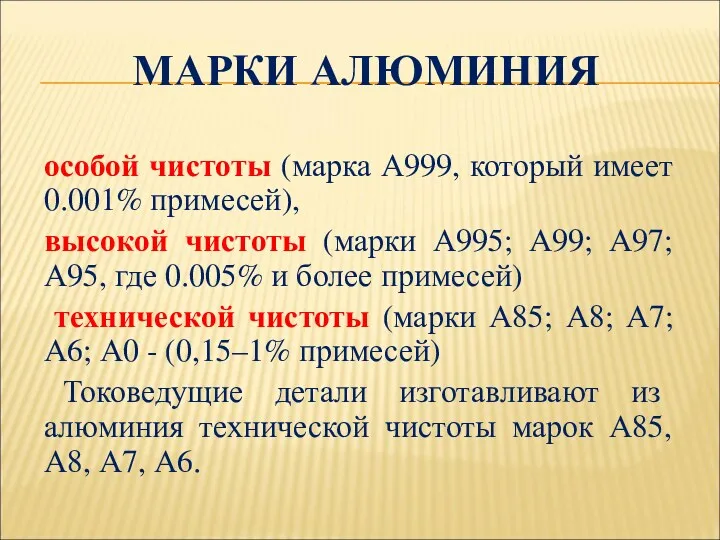 МАРКИ АЛЮМИНИЯ

особой чистоты (марка А999, который имеет 0.001% примесей),

высокой чистоты (марки А995; А99; А97; А95, где 0.005% и более примесей)

технической чистоты (марки А85; А8; А7; А6; А0 - (0,15–1% примесей)

Токоведущие детали изготавливают из алюминия технической чистоты марок А85, А8, А7, А6.